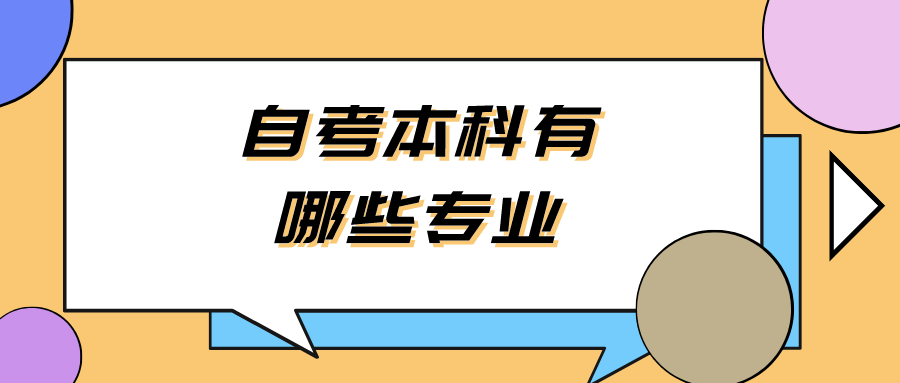 自考本科有
哪些专业